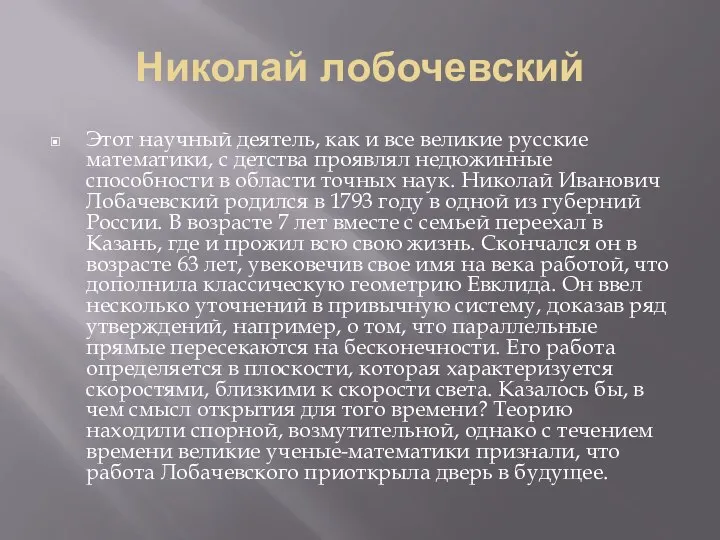 Николай лобочевский

Этот научный деятель, как и все великие русские математики, с детства проявлял недюжинные способности в области точных наук. Николай Иванович Лобачевский родился в 1793 году в одной из губерний России. В возрасте 7 лет вместе с семьей переехал в Казань, где и прожил всю свою жизнь. Скончался он в возрасте 63 лет, увековечив свое имя на века работой, что дополнила классическую геометрию Евклида. Он ввел несколько уточнений в привычную систему, доказав ряд утверждений, например, о том, что параллельные прямые пересекаются на бесконечности. Его работа определяется в плоскости, которая характеризуется скоростями, близкими к скорости света. Казалось бы, в чем смысл открытия для того времени? Теорию находили спорной, возмутительной, однако с течением времени великие ученые-математики признали, что работа Лобачевского приоткрыла дверь в будущее.